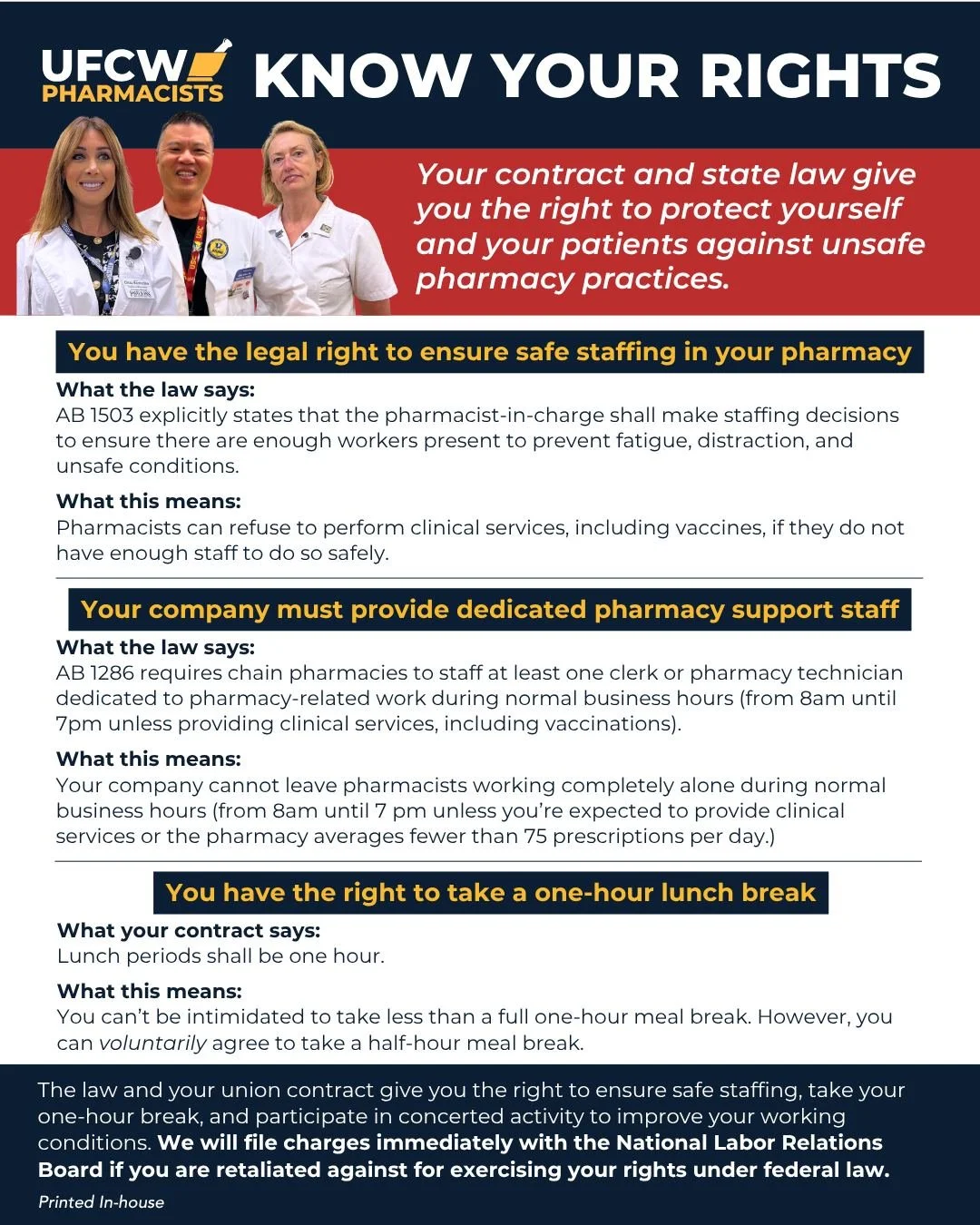 UFCW PHARMACISTS KNOW YOUR RIGHTS

Your contract and state law give you the right to protect yourself and your patients against unsafe pharmacy practices.

You have the legal right to ensure safe staffing in your pharmacy

What the law says:
AB 1503 explicitly states that the pharmacist-in-charge shall make staffing decisions to ensure there are enough workers present to prevent fatigue, distraction, and unsafe conditions.

What this means:
Pharmacists can refuse to perform clinical services, including vaccines, if they do not have enough staff to do so safely.

Your company must provide dedicated pharmacy support staff

What the law says:
AB 1286 requires chain pharmacies to staff at least one clerk or pharmacy technician dedicated to pharmacy-related work during normal business hours (from 8am until 7pm unless providing clinical services, including vaccinations).

What this means:
Your company cannot leave pharmacists working completely alone during normal business hours (from 8am until 7 pm unless you're expected to provide clinical services or the pharmacy averages fewer than 75 prescriptions per day.)

You have the right to take a one-hour lunch break

What your contract says:
Lunch periods shall be one hour.

What this means:
You can't be intimidated to take less than a full one-hour meal break. However, you can voluntarily agree to take a half-hour meal break.

The law and your union contract give you the right to ensure safe staffing, take your one-hour break, and participate in concerted activity to improve your working conditions. We will file charges immediately with the National Labor Relations Board if you are retaliated against for exercising your rights under federal law.

Printed In-house